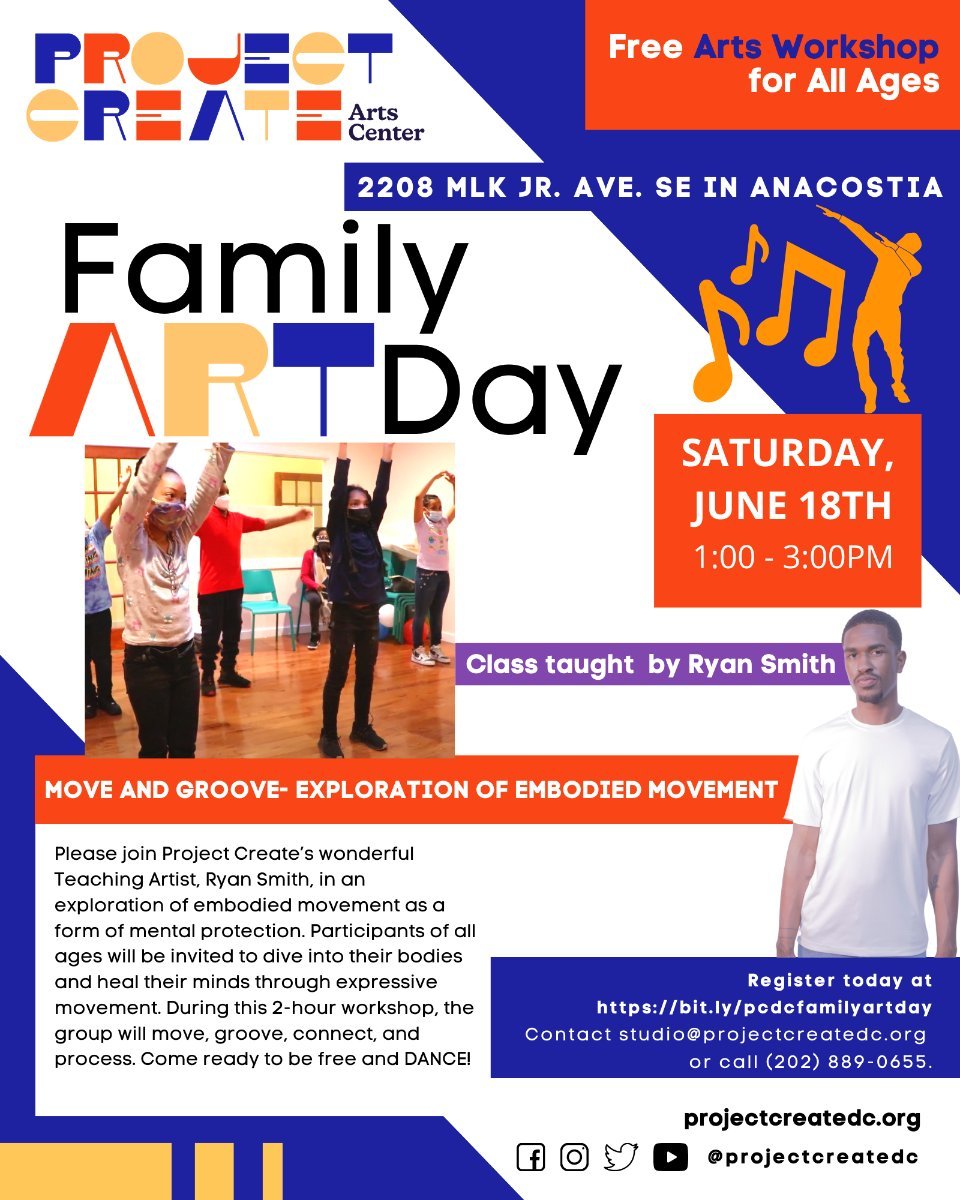 PROJECT CREATE Arts Center

Free Arts Workshop for All Ages

2208 MLK JR. AVE. SE IN ANACOSTIA

Family ART Day

SATURDAY, JUNE 18TH
1:00 - 3:00PM

Class taught by Ryan Smith

MOVE AND GROOVE- EXPLORATION OF EMBODIED MOVEMENT

Please join Project Create's wonderful Teaching Artist, Ryan Smith, in an exploration of embodied movement as a form of mental protection. Participants of all ages will be invited to dive into their bodies and heal their minds through expressive movement. During this 2-hour workshop, the group will move, groove, connect, and process. Come ready to be free and DANCE!

Register today at
https://bit.ly/pcdcfamilyartday
Contact studio@projectcreatedc.org
or call (202) 889-0655.

projectcreatedc.org

@projectcreatedc